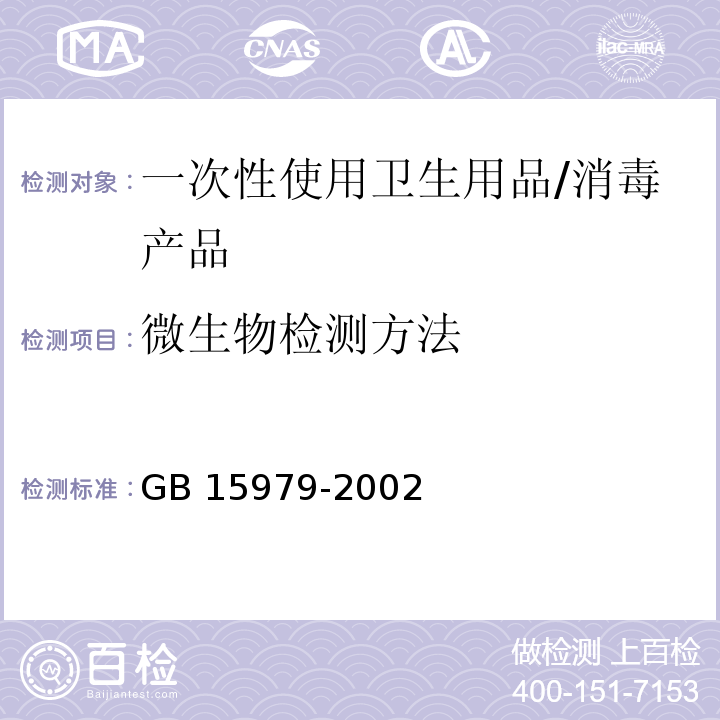 MA CNAS AL ilac-MRA

检测对象：一次性使用卫生用品/消毒产品

检测项目：微生物检测方法

检测标准：GB 15979-2002

百检
Baijiantest.com

做检测 上百检
400-151-7153